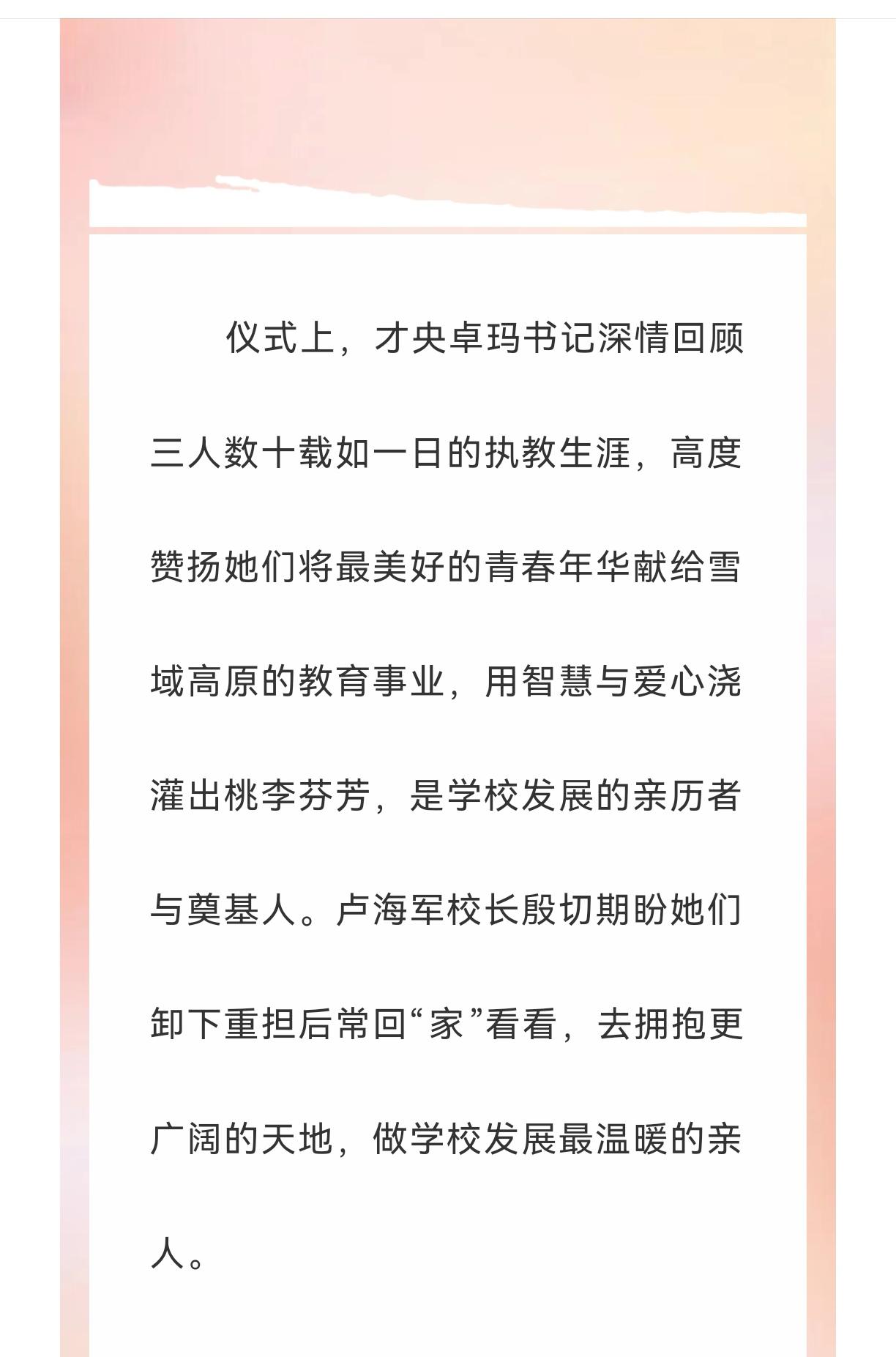 仪式上，才央卓玛书记深情回顾三人数十载如一日的执教生涯，高度赞扬她们将最美好的青春年华献给雪域高原的教育事业，用智慧与爱心浇灌出桃李芬芳，是学校发展的亲历者与奠基人。卢海军校长殷切期盼她们卸下重担后常回“家”看看，去拥抱更广阔的天地，做学校发展最温暖的亲人。